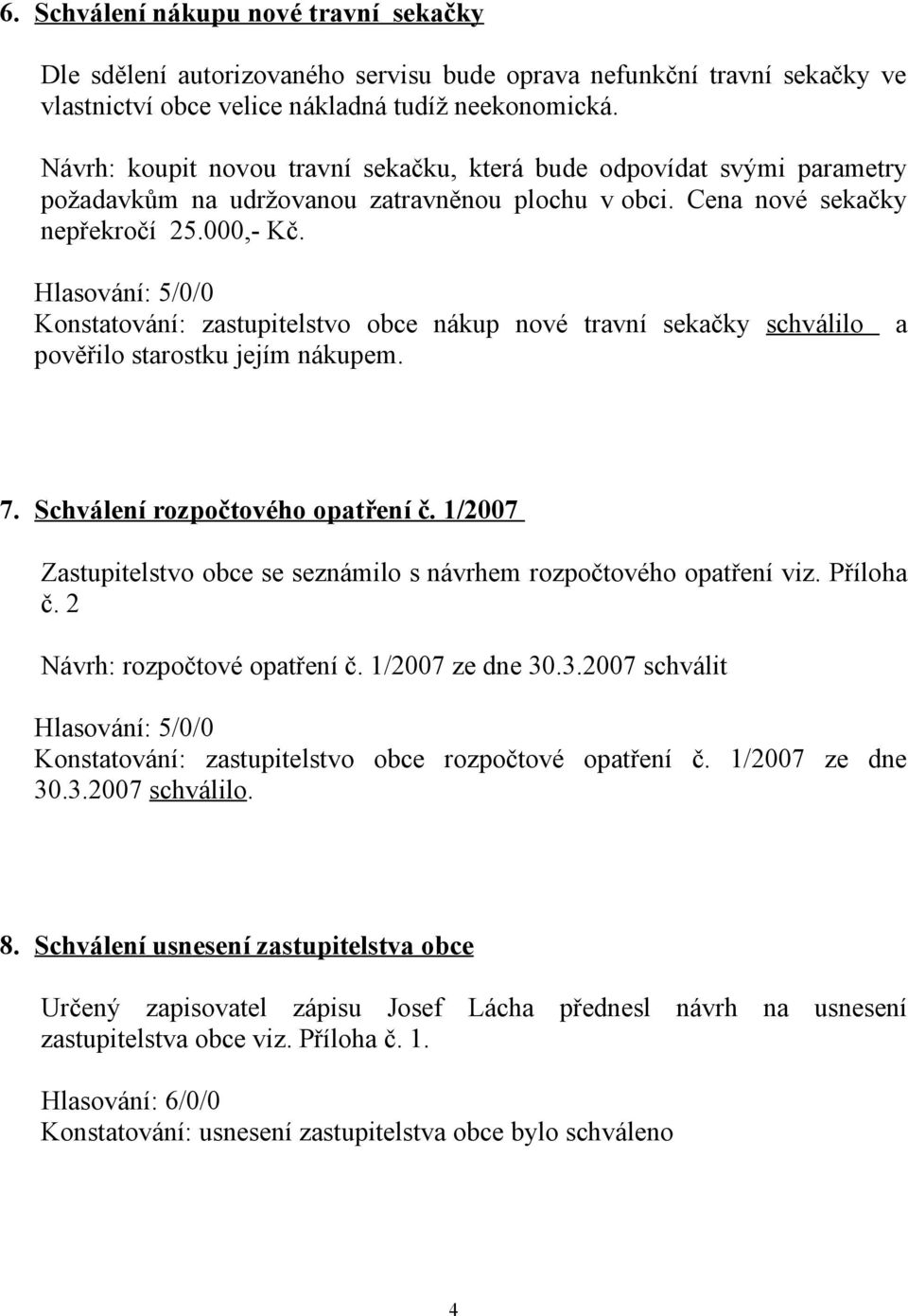 6. Schválení nákupu nové travní sekačky

Dle sdělení autorizovaného servisu bude oprava nefunkční travní sekačky ve vlastnictví obce velice nákladná tudíž neekonomická.

Návrh: koupit novou travní sekačku, která bude odpovídat svými parametry požadavkům na udržovanou zatravněnou plochu v obci. Cena nové sekačky nepřekročí 25.000,- Kč.

Hlasování: 5/0/0
Konstatování: zastupitelstvo obce nákup nové travní sekačky schválilo a pověřilo starostku jejím nákupem.

7. Schválení rozpočtového opatření č. 1/2007

Zastupitelstvo obce se seznámilo s návrhem rozpočtového opatření viz. Příloha č. 2

Návrh: rozpočtové opatření č. 1/2007 ze dne 30.3.2007 schválit

Hlasování: 5/0/0
Konstatování: zastupitelstvo obce rozpočtové opatření č. 1/2007 ze dne 30.3.2007 schválilo.

8. Schválení usnesení zastupitelstva obce

Určený zapisovatel zápisu Josef Lácha přednesl návrh na usnesení zastupitelstva obce viz. Příloha č. 1.

Hlasování: 6/0/0
Konstatování: usnesení zastupitelstva obce bylo schváleno

4